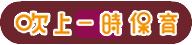 吹上一時保育